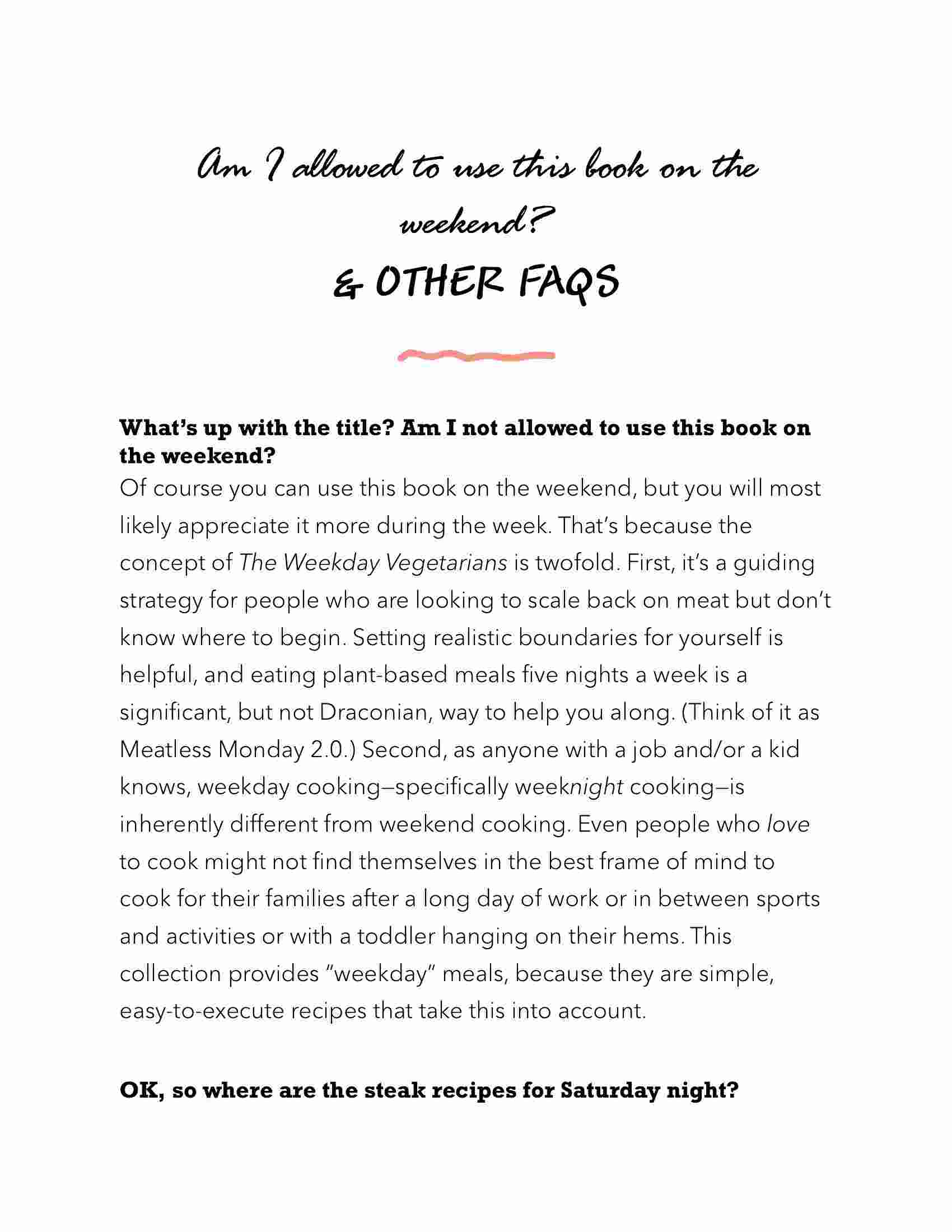 Am I allowed to use this book on the weekend?

& OTHER FAQS

What's up with the title? Am I not allowed to use this book on the weekend?
Of course you can use this book on the weekend, but you will most likely appreciate it more during the week. That's because the concept of The Weekday Vegetarians is twofold. First, it's a guiding strategy for people who are looking to scale back on meat but don't know where to begin. Setting realistic boundaries for yourself is helpful, and eating plant-based meals five nights a week is a significant, but not Draconian, way to help you along. (Think of it as Meatless Monday 2.0.) Second, as anyone with a job and/or a kid knows, weekday cooking—specifically weeknight cooking—is inherently different from weekend cooking. Even people who love to cook might not find themselves in the best frame of mind to cook for their families after a long day of work or in between sports and activities or with a toddler hanging on their hems. This collection provides "weekday" meals, because they are simple, easy-to-execute recipes that take this into account.

OK, so where are the steak recipes for Saturday night?